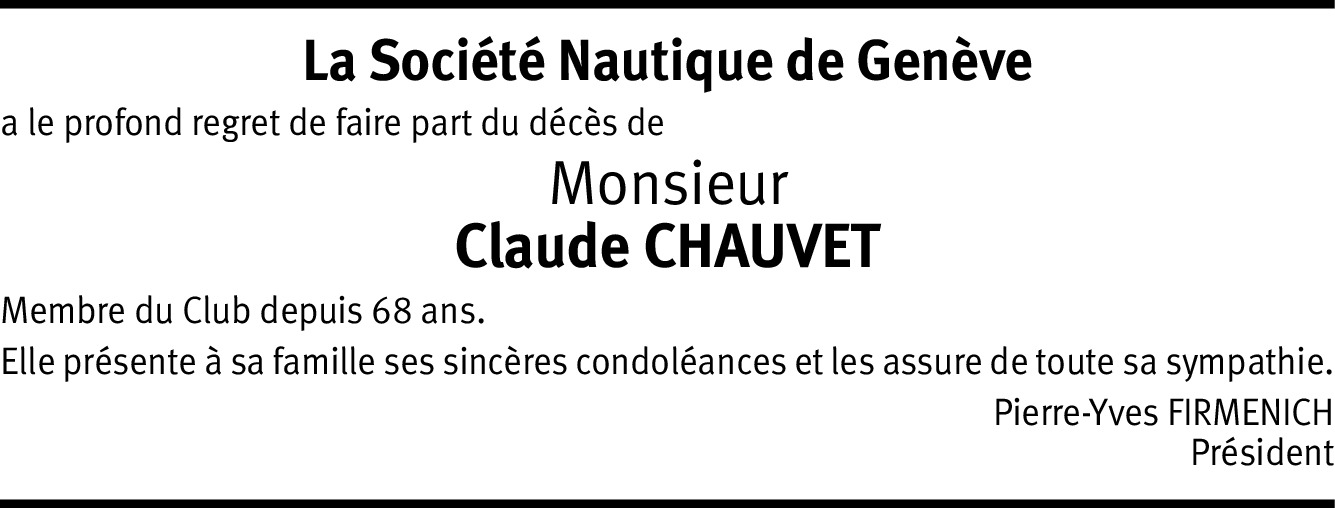 La Société Nautique de Genève

a le profond regret de faire part du décès de

Monsieur
Claude CHAUVET

Membre du Club depuis 68 ans.

Elle présente à sa famille ses sincères condoléances et les assure de toute sa sympathie.

Pierre-Yves FIRMENICH
Président